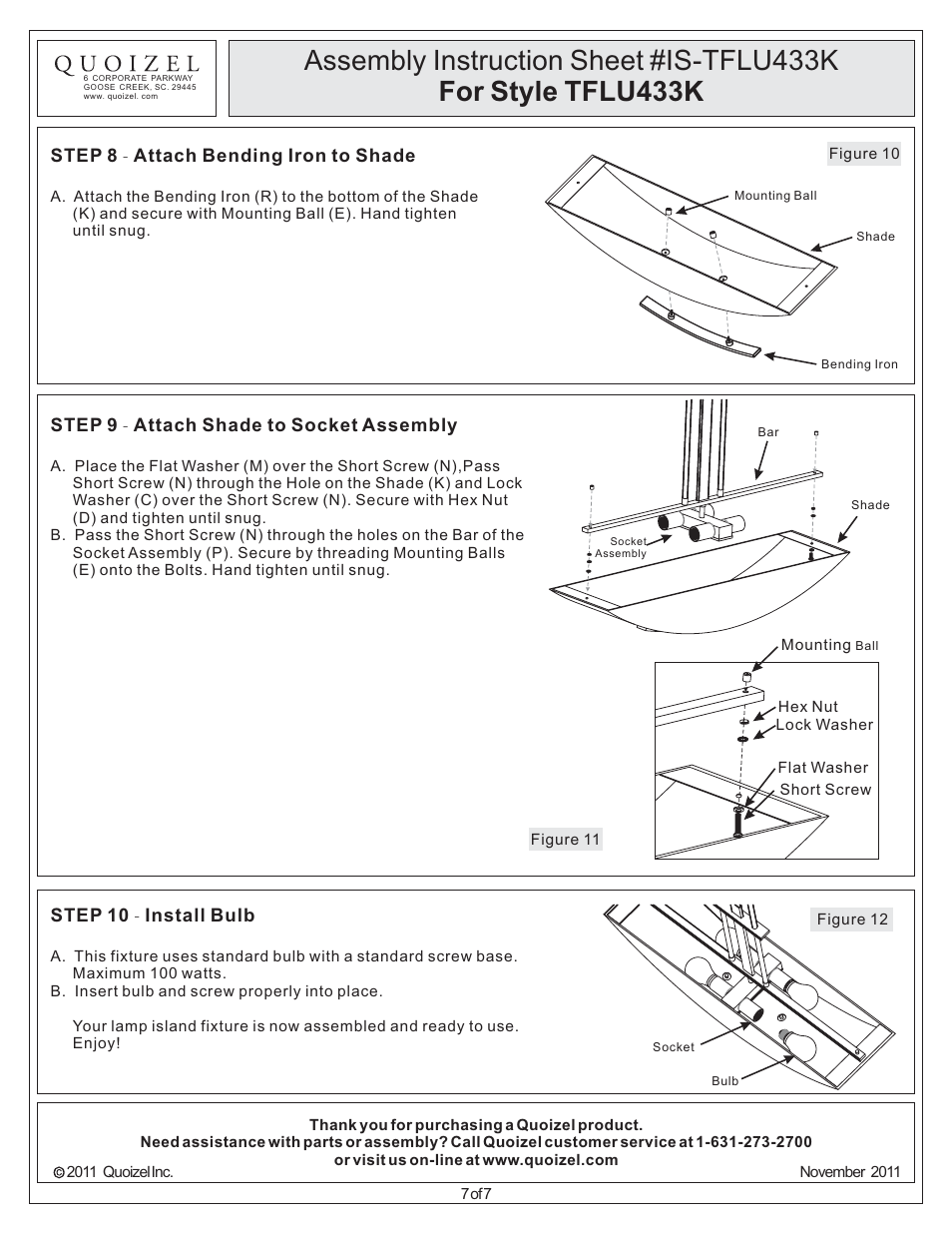 QUOIZEL
6 CORPORATE PARKWAY
GOOSE CREEK, SC. 29445
www. quoizel. com

Assembly Instruction Sheet #IS-TFLU433K
For Style TFLU433K

STEP 8 - Attach Bending Iron to Shade

A. Attach the Bending Iron (R) to the bottom of the Shade (K) and secure with Mounting Ball (E). Hand tighten until snug.

Figure 10
Mounting Ball
Shade
Bending Iron

STEP 9 - Attach Shade to Socket Assembly

A. Place the Flat Washer (M) over the Short Screw (N),Pass Short Screw (N) through the Hole on the Shade (K) and Lock Washer (C) over the Short Screw (N). Secure with Hex Nut (D) and tighten until snug.
B. Pass the Short Screw (N) through the holes on the Bar of the Socket Assembly (P). Secure by threading Mounting Balls (E) onto the Bolts. Hand tighten until snug.

Bar
Shade
Socket Assembly
Mounting Ball
Hex Nut
Lock Washer
Flat Washer
Short Screw
Figure 11

STEP 10 - Install Bulb

A. This fixture uses standard bulb with a standard screw base. Maximum 100 watts.
B. Insert bulb and screw properly into place.

Your lamp island fixture is now assembled and ready to use. Enjoy!

Figure 12
Socket
Bulb

Thank you for purchasing a Quoizel product.
Need assistance with parts or assembly? Call Quoizel customer service at 1-631-273-2700
or visit us on-line at www.quoizel.com
© 2011 Quoizel Inc.
November 2011

7 of 7